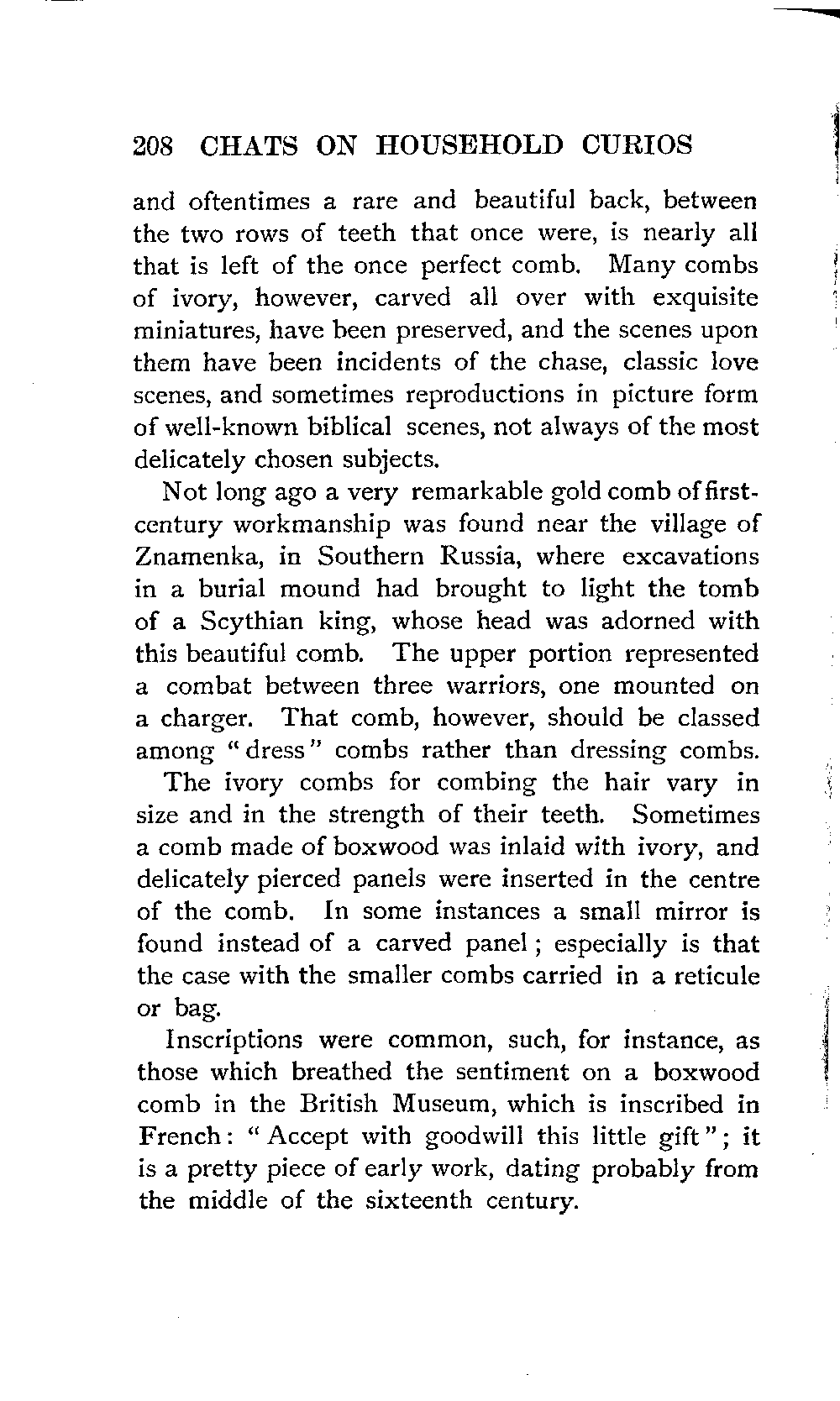 208 CHATS ON HOUSEHOLD CURIOS

and oftentimes a rare and beautiful back, between the two rows of teeth that once were, is nearly all that is left of the once perfect comb. Many combs of ivory, however, carved all over with exquisite miniatures, have been preserved, and the scenes upon them have been incidents of the chase, classic love scenes, and sometimes reproductions in picture form of well-known biblical scenes, not always of the most delicately chosen subjects.

Not long ago a very remarkable gold comb of first-century workmanship was found near the village of Znamenka, in Southern Russia, where excavations in a burial mound had brought to light the tomb of a Scythian king, whose head was adorned with this beautiful comb. The upper portion represented a combat between three warriors, one mounted on a charger. That comb, however, should be classed among "dress" combs rather than dressing combs.

The ivory combs for combing the hair vary in size and in the strength of their teeth. Sometimes a comb made of boxwood was inlaid with ivory, and delicately pierced panels were inserted in the centre of the comb. In some instances a small mirror is found instead of a carved panel; especially is that the case with the smaller combs carried in a reticule or bag.

Inscriptions were common, such, for instance, as those which breathed the sentiment on a boxwood comb in the British Museum, which is inscribed in French: "Accept with goodwill this little gift"; it is a pretty piece of early work, dating probably from the middle of the sixteenth century.